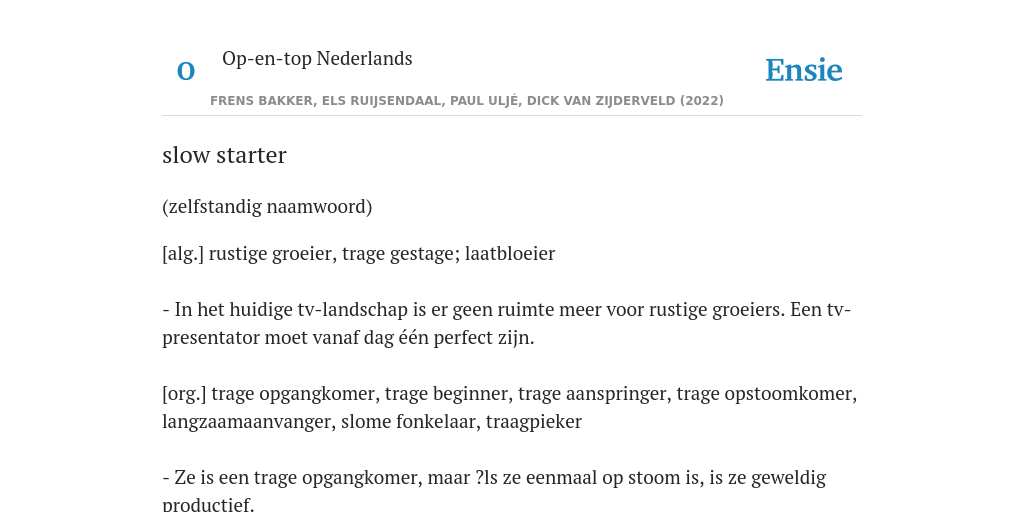 O

Op-en-top Nederlands

Ensie

FRENS BAKKER, ELS RUIJSENDAAL, PAUL ULJÉ, DICK VAN ZIJDERVELD (2022)

slow starter

(zelfstandig naamwoord)

[alg.] rustige groeier, trage gestage; laatbloeier

- In het huidige tv-landschap is er geen ruimte meer voor rustige groeiers. Een tv-presentator moet vanaf dag één perfect zijn.

[org.] trage opgangkomer, trage beginner, trage aanspringer, trage opstoomkomer, langzaamaanvanger, slome fonkelaar, traagpieker

- Ze is een trage opgangkomer, maar ?ls ze eenmaal op stoom is, is ze geweldig productief.